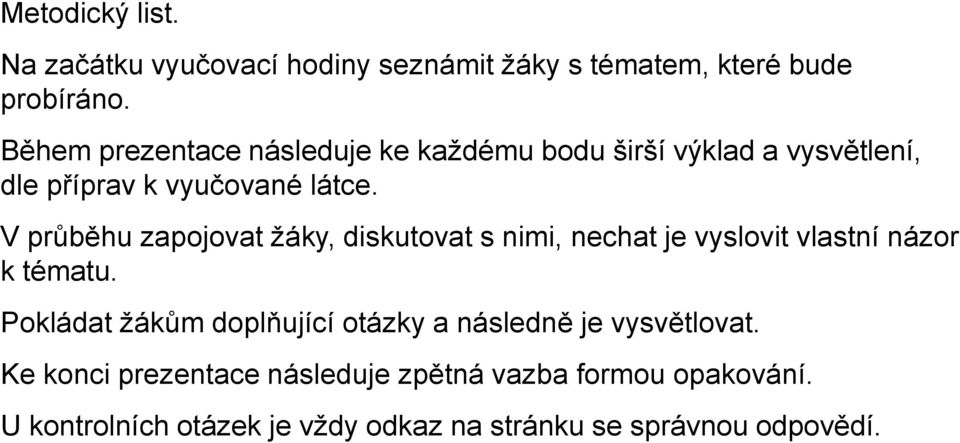 Metodický list.

Na začátku vyučovací hodiny seznámit žáky s tématem, které bude probíráno.

Během prezentace následuje ke každému bodu širší výklad a vysvětlení, dle příprav k vyučované látce.

V průběhu zapojovat žáky, diskutovat s nimi, nechat je vyslovit vlastní názor k tématu.

Pokládat žákům doplňující otázky a následně je vysvětlovat.

Ke konci prezentace následuje zpětná vazba formou opakování.

U kontrolních otázek je vždy odkaz na stránku se správnou odpovědí.